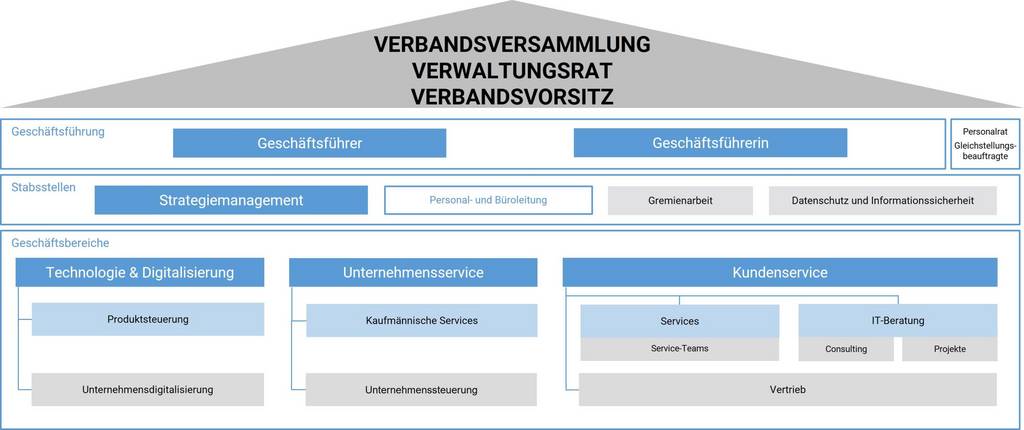 VERBANDSVERSAMMLUNG
VERWALTUNGSRAT
VERBANDSVORSITZ

Geschäftsführung

Geschäftsführer

Geschäftsführerin

Personalrat
Gleichstellungsbeauftragte

Stabsstellen

Strategiemanagement

Personal- und Büroleitung

Gremienarbeit

Datenschutz und Informationssicherheit

Geschäftsbereiche

Technologie & Digitalisierung

Produktsteuerung

Unternehmensdigitalisierung

Unternehmensservice

Kaufmännische Services

Unternehmenssteuerung

Kundenservice

Services

Service-Teams

IT-Beratung

Consulting

Projekte

Vertrieb